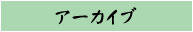 アーカイブ